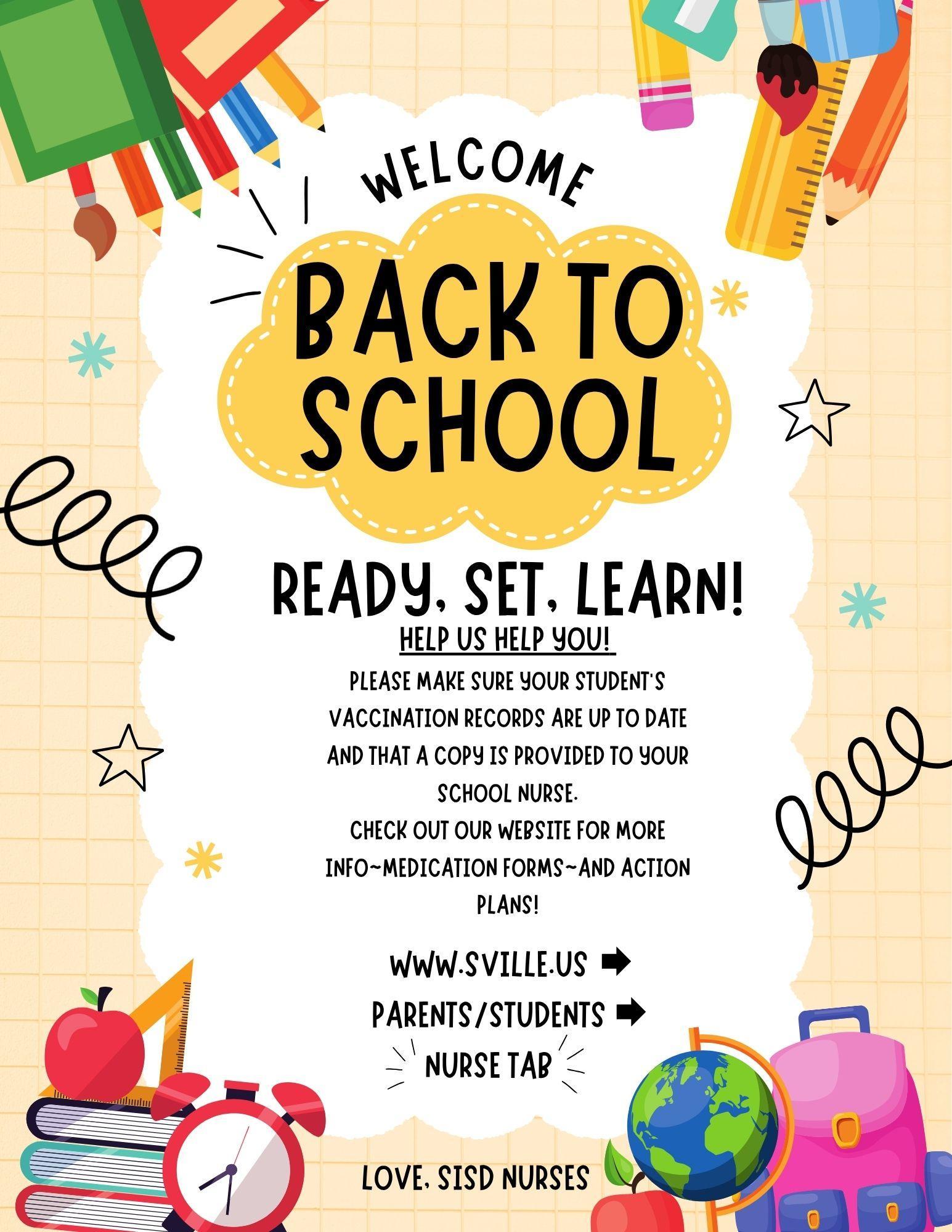 WELCOME

BACK TO SCHOOL

READY, SET, LEARN!

HELP US HELP YOU!

PLEASE MAKE SURE YOUR STUDENT'S VACCINATION RECORDS ARE UP TO DATE AND THAT A COPY IS PROVIDED TO YOUR SCHOOL NURSE.

CHECK OUT OUR WEBSITE FOR MORE INFO~MEDICATION FORMS~AND ACTION PLANS!

WWW.SVILLE.US ➡
PARENTS/STUDENTS ➡
NURSE TAB

LOVE, SISD NURSES